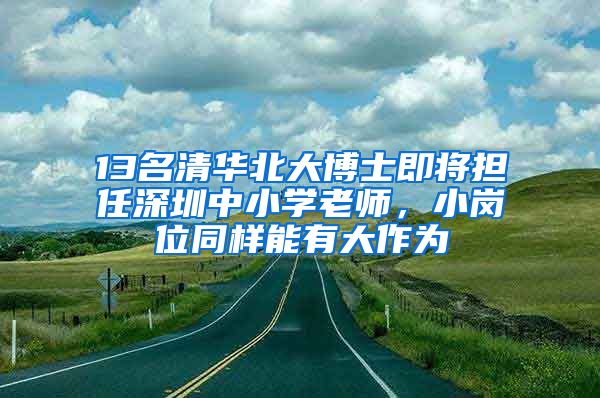 13名清华北大博士即将担任深圳中小学老师，小岗位同样能有大作为